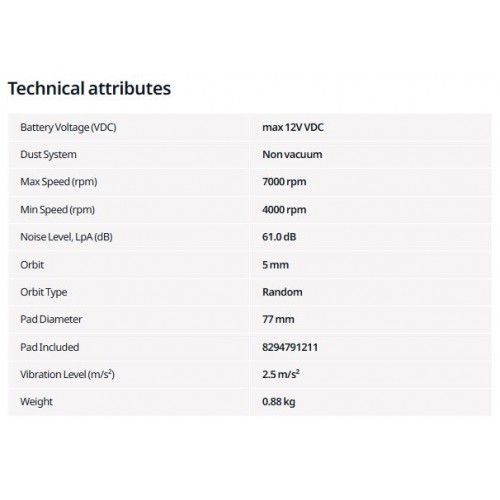 Technical attributes

| | |
|---|---|
| Battery Voltage (VDC) | max 12V VDC |
| Dust System | Non vacuum |
| Max Speed (rpm) | 7000 rpm |
| Min Speed (rpm) | 4000 rpm |
| Noise Level, LpA (dB) | 61.0 dB |
| Orbit | 5 mm |
| Orbit Type | Random |
| Pad Diameter | 77 mm |
| Pad Included | 8294791211 |
| Vibration Level ($m/s^2$) | 2.5 $m/s^2$ |
| Weight | 0.88 kg |